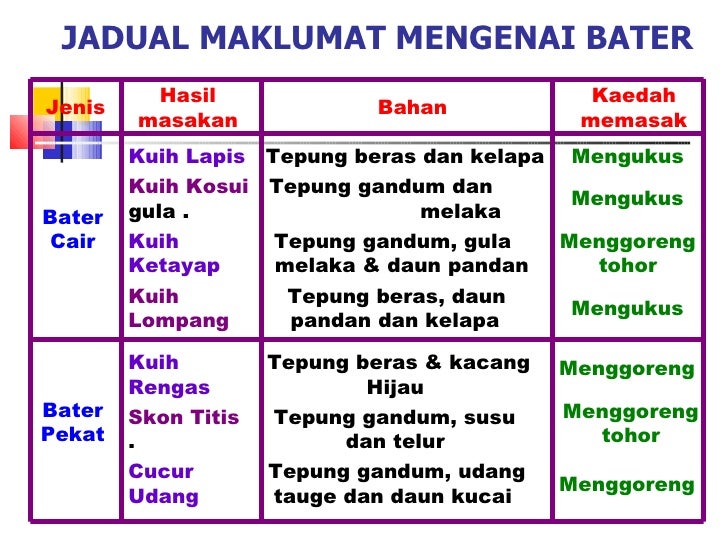 JADUAL MAKLUMAT MENGENAI BATER

| Jenis | Hasil masakan | Bahan | Kaedah memasak |
|---|---|---|---|
| Bater Cair | Kuih Lapis | Tepung beras dan kelapa | Mengukus |
| | Kuih Kosui gula . | Tepung gandum dan melaka | Mengukus |
| | Kuih Ketayap | Tepung gandum, gula melaka & daun pandan | Menggoreng tohor |
| | Kuih Lompang | Tepung beras, daun pandan dan kelapa | Mengukus |
| Bater Pekat | Kuih Rengas | Tepung beras & kacang Hijau | Menggoreng |
| | Skon Titis . | Tepung gandum, susu dan telur | Menggoreng tohor |
| | Cucur Udang | Tepung gandum, udang tauge dan daun kucai | Menggoreng |